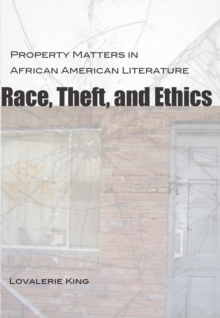 Property Matters in African American Literature

Race, Theft, and Ethics

Lovalerie King